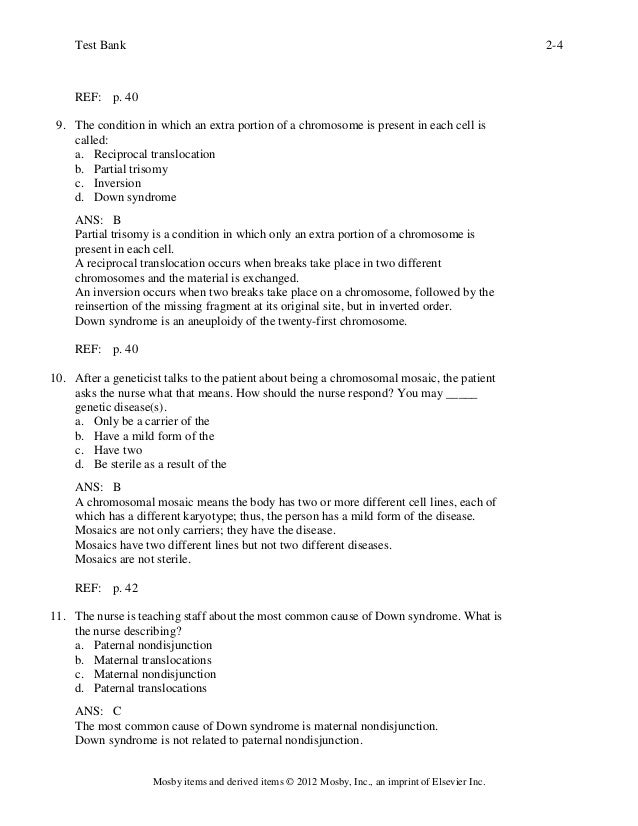 Test Bank 2-4

REF: p. 40

9. The condition in which an extra portion of a chromosome is present in each cell is called:
a. Reciprocal translocation
b. Partial trisomy
c. Inversion
d. Down syndrome

ANS: B
Partial trisomy is a condition in which only an extra portion of a chromosome is present in each cell.
A reciprocal translocation occurs when breaks take place in two different chromosomes and the material is exchanged.
An inversion occurs when two breaks take place on a chromosome, followed by the reinsertion of the missing fragment at its original site, but in inverted order.
Down syndrome is an aneuploidy of the twenty-first chromosome.

REF: p. 40

10. After a geneticist talks to the patient about being a chromosomal mosaic, the patient asks the nurse what that means. How should the nurse respond? You may _____ genetic disease(s).
a. Only be a carrier of the
b. Have a mild form of the
c. Have two
d. Be sterile as a result of the

ANS: B
A chromosomal mosaic means the body has two or more different cell lines, each of which has a different karyotype; thus, the person has a mild form of the disease.
Mosaics are not only carriers; they have the disease.
Mosaics have two different lines but not two different diseases.
Mosaics are not sterile.

REF: p. 42

11. The nurse is teaching staff about the most common cause of Down syndrome. What is the nurse describing?
a. Paternal nondisjunction
b. Maternal translocations
c. Maternal nondisjunction
d. Paternal translocations

ANS: C
The most common cause of Down syndrome is maternal nondisjunction.
Down syndrome is not related to paternal nondisjunction.

Mosby items and derived items © 2012 Mosby, Inc., an imprint of Elsevier Inc.